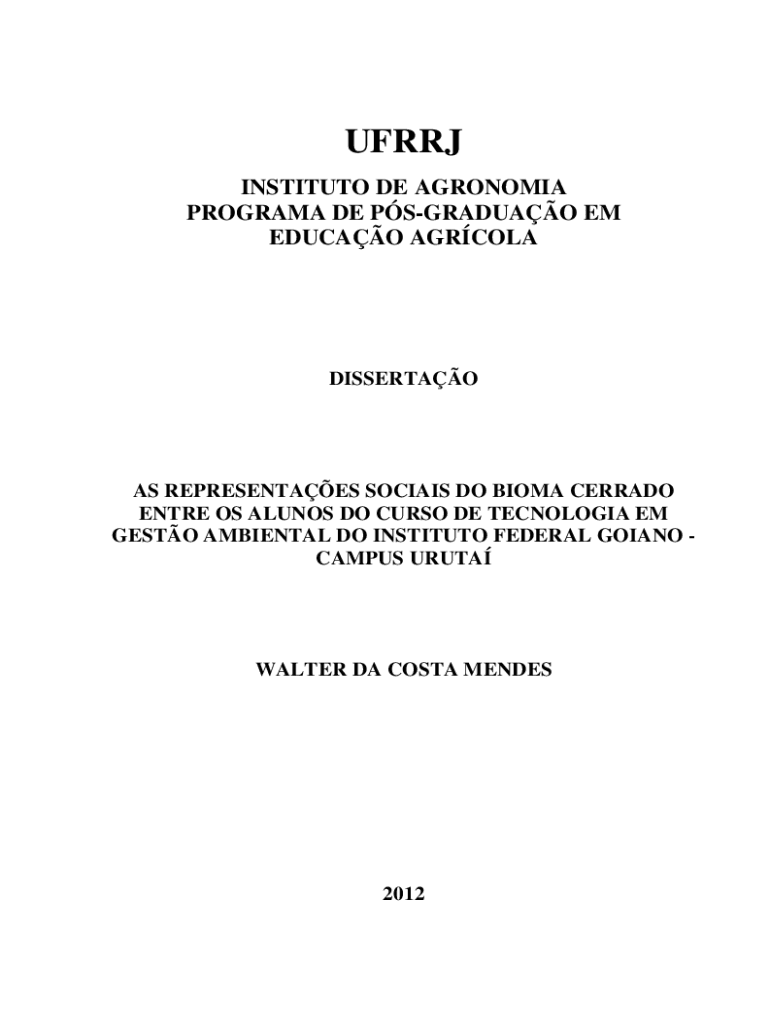 UFRRJ

INSTITUTO DE AGRONOMIA
PROGRAMA DE PÓS-GRADUAÇÃO EM
EDUCAÇÃO AGRÍCOLA

DISSERTAÇÃO

AS REPRESENTAÇÕES SOCIAIS DO BIOMA CERRADO ENTRE OS ALUNOS DO CURSO DE TECNOLOGIA EM GESTÃO AMBIENTAL DO INSTITUTO FEDERAL GOIANO - CAMPUS URUTAÍ

WALTER DA COSTA MENDES

2012